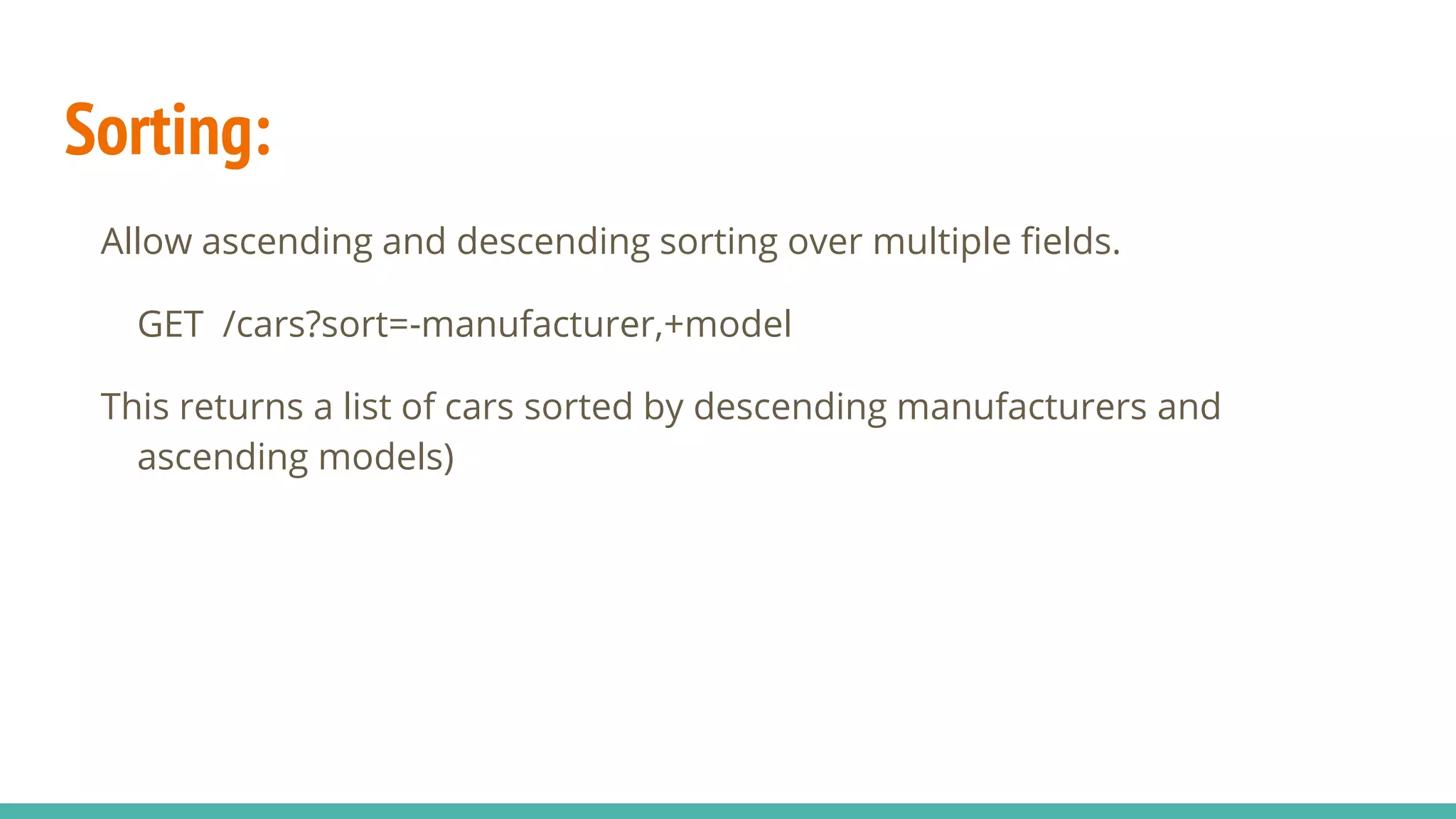 Sorting:

Allow ascending and descending sorting over multiple fields.

GET  /cars?sort=-manufacturer,+model

This returns a list of cars sorted by descending manufacturers and ascending models)